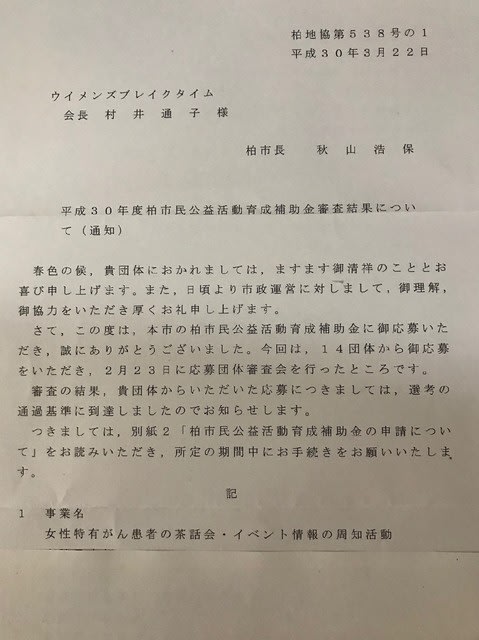 柏地協第５３８号の１
平成３０年３月２２日

ウイメンズブレイクタイム
会長　村　井　通　子　様

柏市長　　秋　山　浩　保

平成３０年度柏市民公益活動育成補助金審査結果について（通知）

春色の候，貴団体におかれましては，ますます御清祥のこととお喜び申し上げます。また，日頃より市政運営に対しまして，御理解，御協力をいただき厚くお礼申し上げます。

さて，この度は，本市の柏市民公益活動育成補助金に御応募いただき，誠にありがとうございました。今回は，１４団体から御応募をいただき，２月２３日に応募団体審査会を行ったところです。

審査の結果，貴団体からいただいた応募につきましては，選考の通過基準に到達しましたのでお知らせします。

つきましては，別紙２「柏市民公益活動育成補助金の申請について」をお読みいただき，所定の期間中にお手続きをお願いいたします。

記

１　事業名
女性特有がん患者の茶話会・イベント情報の周知活動